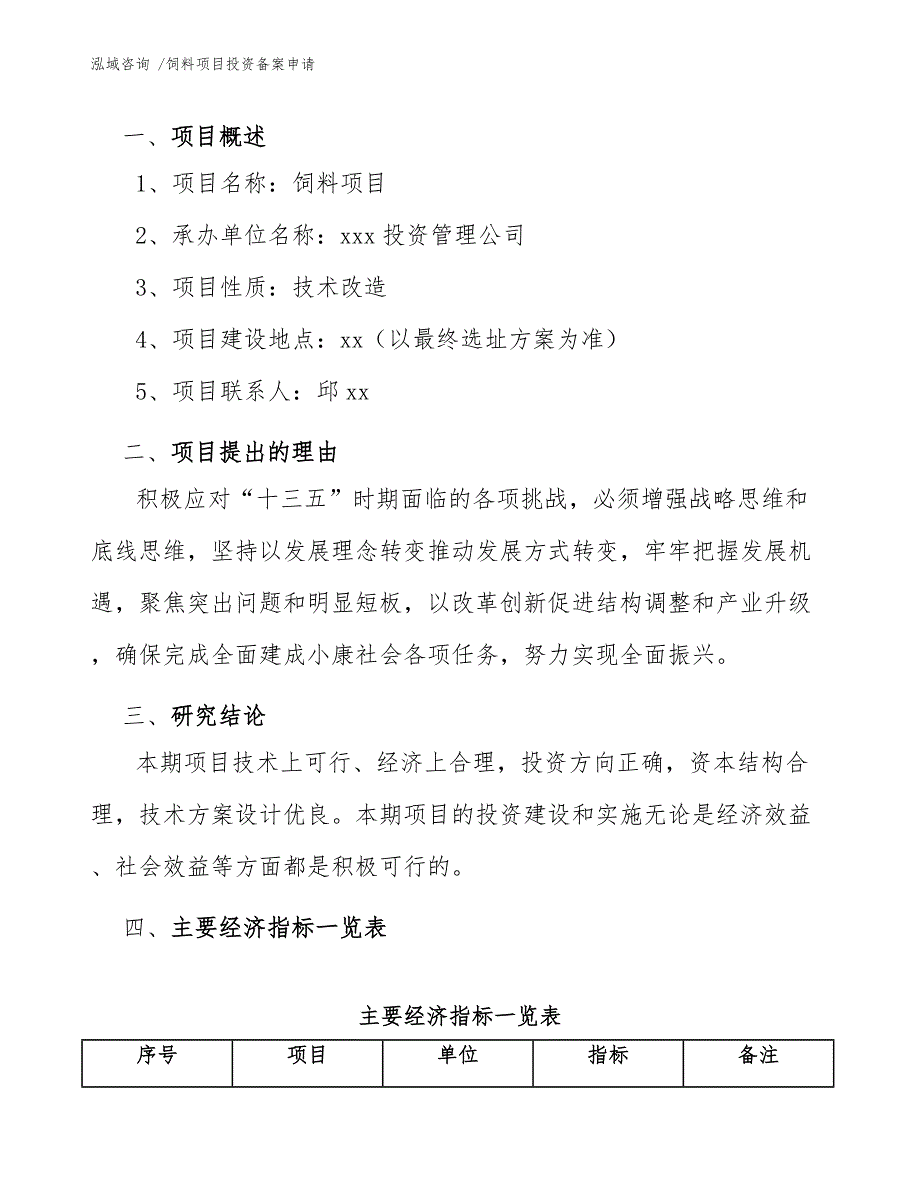 泓域咨询 /饲料项目投资备案申请

一、项目概述

1、项目名称：饲料项目

2、承办单位名称：xxx 投资管理公司

3、项目性质：技术改造

4、项目建设地点：xx（以最终选址方案为准）

5、项目联系人：邱 xx

二、项目提出的理由

积极应对“十三五”时期面临的各项挑战，必须增强战略思维和底线思维，坚持以发展理念转变推动发展方式转变，牢牢把握发展机遇，聚焦突出问题和明显短板，以改革创新促进结构调整和产业升级，确保完成全面建成小康社会各项任务，努力实现全面振兴。

三、研究结论

本期项目技术上可行、经济上合理，投资方向正确，资本结构合理，技术方案设计优良。本期项目的投资建设和实施无论是经济效益、社会效益等方面都是积极可行的。

四、主要经济指标一览表

主要经济指标一览表

| 序号 | 项目 | 单位 | 指标 | 备注 |
|---|---|---|---|---|